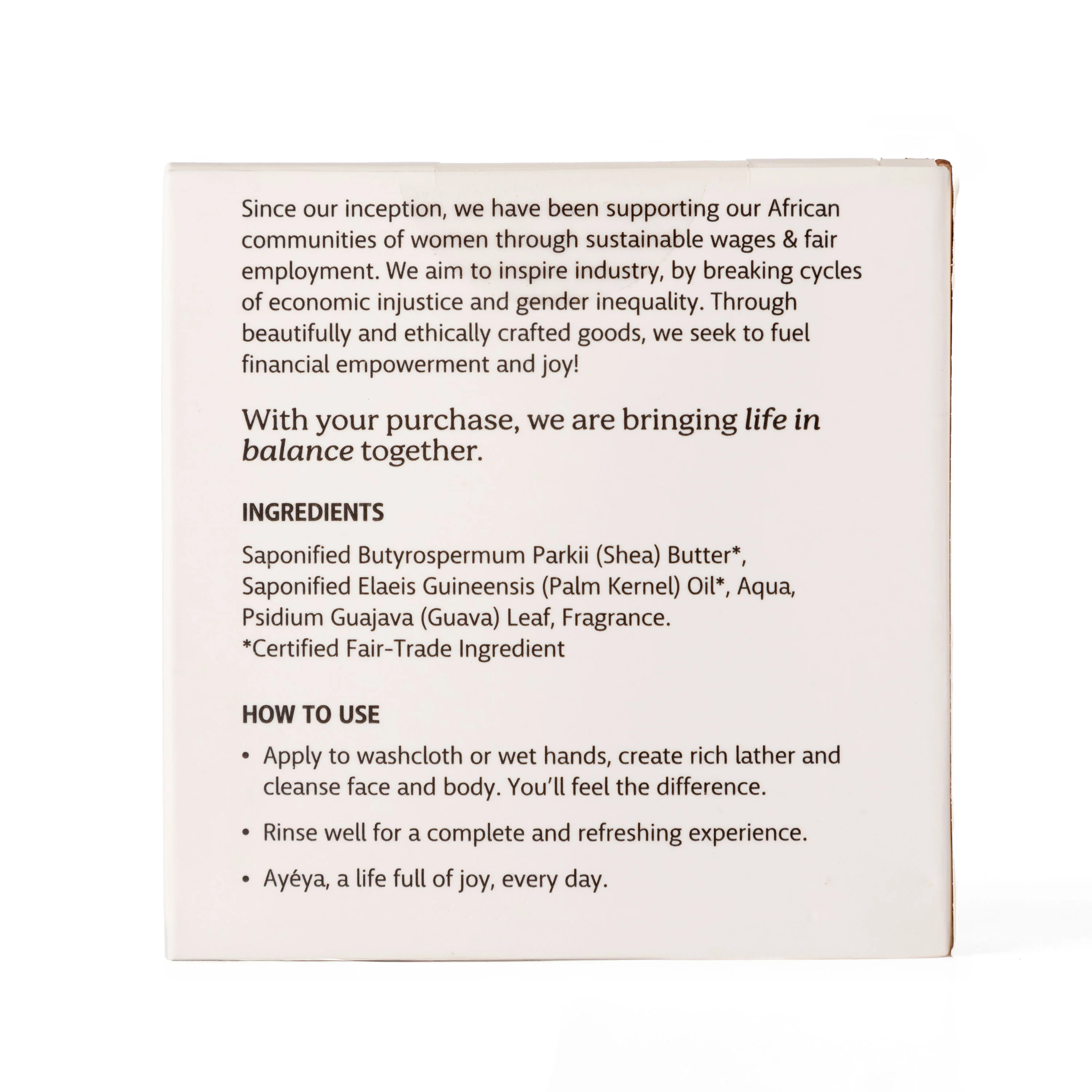 Since our inception, we have been supporting our African communities of women through sustainable wages & fair employment. We aim to inspire industry, by breaking cycles of economic injustice and gender inequality. Through beautifully and ethically crafted goods, we seek to fuel financial empowerment and joy!

With your purchase, we are bringing life in balance together.

INGREDIENTS

Saponified Butyrospermum Parkii (Shea) Butter*, Saponified Elaeis Guineensis (Palm Kernel) Oil*, Aqua, Psidium Guajava (Guava) Leaf, Fragrance.
*Certified Fair-Trade Ingredient

HOW TO USE

• Apply to washcloth or wet hands, create rich lather and cleanse face and body. You'll feel the difference.

• Rinse well for a complete and refreshing experience.

• Ayéya, a life full of joy, every day.